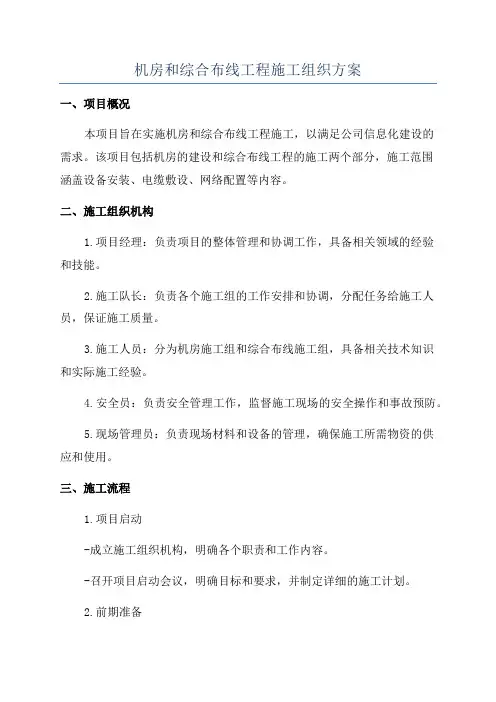 机房和综合布线工程施工组织方案

一、项目概况

本项目旨在实施机房和综合布线工程施工，以满足公司信息化建设的需求。该项目包括机房的建设和综合布线工程的施工两个部分，施工范围涵盖设备安装、电缆敷设、网络配置等内容。

二、施工组织机构

1.项目经理：负责项目的整体管理和协调工作，具备相关领域的经验和技能。

2.施工队长：负责各个施工组的工作安排和协调，分配任务给施工人员，保证施工质量。

3.施工人员：分为机房施工组和综合布线施工组，具备相关技术知识和实际施工经验。

4.安全员：负责安全管理工作，监督施工现场的安全操作和事故预防。

5.现场管理员：负责现场材料和设备的管理，确保施工所需物资的供应和使用。

三、施工流程

1.项目启动

-成立施工组织机构，明确各个职责和工作内容。

-召开项目启动会议，明确目标和要求，并制定详细的施工计划。

2.前期准备